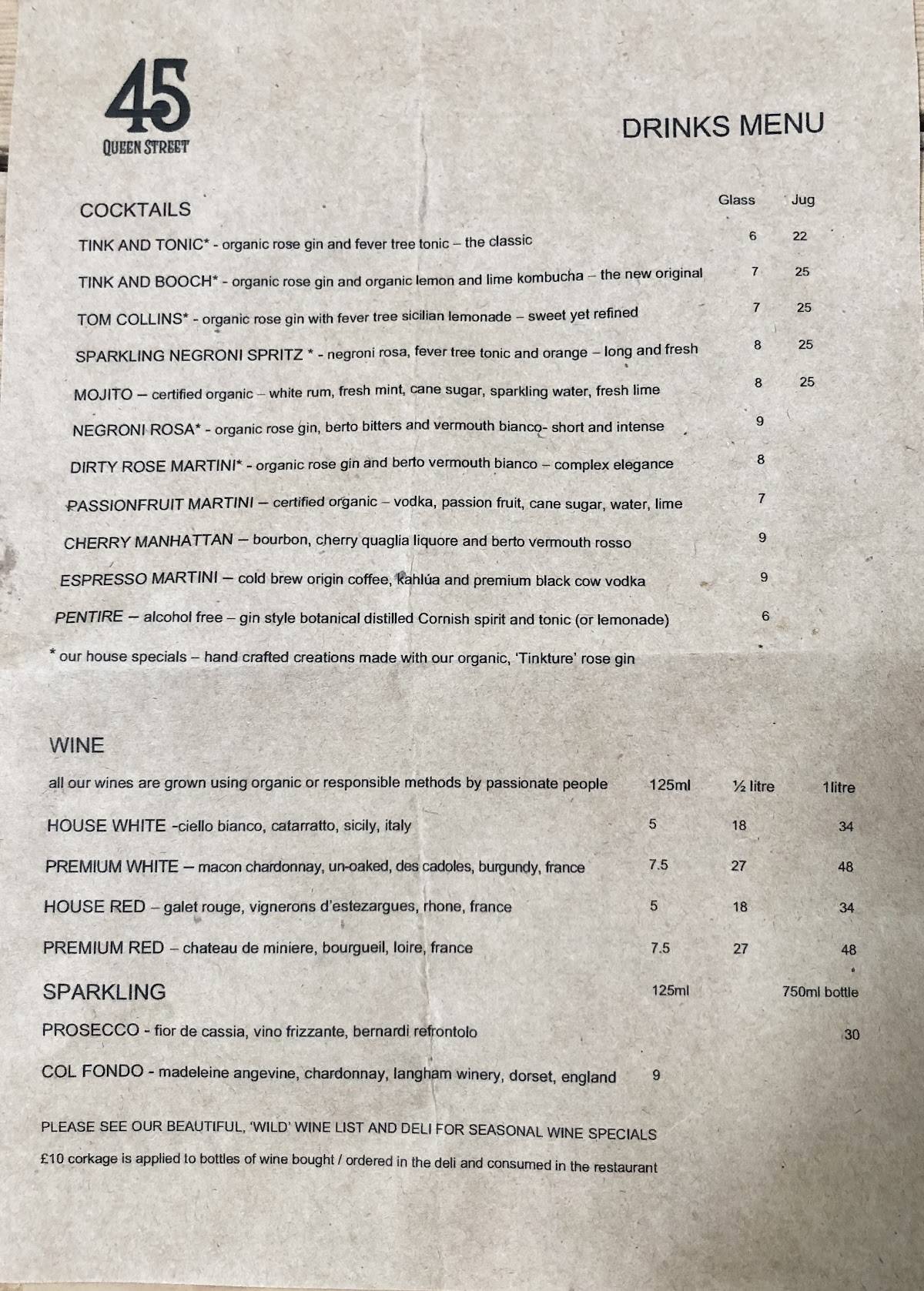 45
QUEEN STREET

DRINKS MENU

COCKTAILS

| | Glass | Jug |
|---|---|---|
| TINK AND TONIC* - organic rose gin and fever tree tonic – the classic | 6 | 22 |
| TINK AND BOOCH* - organic rose gin and organic lemon and lime kombucha – the new original | 7 | 25 |
| TOM COLLINS* - organic rose gin with fever tree sicilian lemonade – sweet yet refined | 7 | 25 |
| SPARKLING NEGRONI SPRITZ * - negroni rosa, fever tree tonic and orange – long and fresh | 8 | 25 |
| MOJITO – certified organic – white rum, fresh mint, cane sugar, sparkling water, fresh lime | 8 | 25 |
| NEGRONI ROSA* - organic rose gin, berto bitters and vermouth bianco- short and intense | 9 | |
| DIRTY ROSE MARTINI* - organic rose gin and berto vermouth bianco – complex elegance | 8 | |
| PASSIONFRUIT MARTINI – certified organic – vodka, passion fruit, cane sugar, water, lime | 7 | |
| CHERRY MANHATTAN – bourbon, cherry quaglia liquore and berto vermouth rosso | 9 | |
| ESPRESSO MARTINI – cold brew origin coffee, kahlúa and premium black cow vodka | 9 | |
| PENTIRE – alcohol free – gin style botanical distilled Cornish spirit and tonic (or lemonade) | 6 | |

* our house specials – hand crafted creations made with our organic, 'Tinkture' rose gin

WINE

| all our wines are grown using organic or responsible methods by passionate people | 125ml | ½ litre | 1litre |
|---|---|---|---|
| HOUSE WHITE -ciello bianco, catarratto, sicily, italy | 5 | 18 | 34 |
| PREMIUM WHITE – macon chardonnay, un-oaked, des cadoles, burgundy, france | 7.5 | 27 | 48 |
| HOUSE RED – galet rouge, vignerons d'estezargues, rhone, france | 5 | 18 | 34 |
| PREMIUM RED – chateau de miniere, bourgueil, loire, france | 7.5 | 27 | 48 |

| SPARKLING | 125ml | 750ml bottle |
|---|---|---|
| PROSECCO - fior de cassia, vino frizzante, bernardi refrontolo | | 30 |
| COL FONDO - madeleine angevine, chardonnay, langham winery, dorset, england | 9 | |

PLEASE SEE OUR BEAUTIFUL, 'WILD' WINE LIST AND DELI FOR SEASONAL WINE SPECIALS

£10 corkage is applied to bottles of wine bought / ordered in the deli and consumed in the restaurant